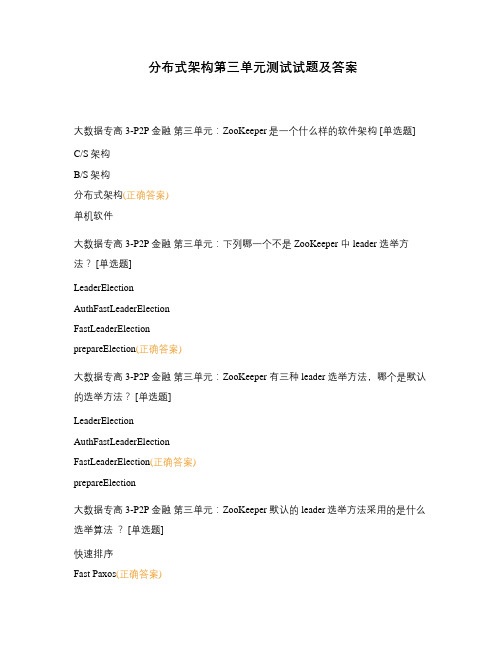 分布式架构第三单元测试试题及答案

大数据专高 3-P2P 金融 第三单元：ZooKeeper 是一个什么样的软件架构 [单选题]

C/S 架构

B/S 架构

分布式架构(正确答案)

单机软件

大数据专高 3-P2P 金融 第三单元：下列哪一个不是 ZooKeeper 中 leader 选举方法？ [单选题]

LeaderElection

AuthFastLeaderElection

FastLeaderElection

prepareElection(正确答案)

大数据专高 3-P2P 金融 第三单元：ZooKeeper 有三种 leader 选举方法，哪个是默认的选举方法？ [单选题]

LeaderElection

AuthFastLeaderElection

FastLeaderElection(正确答案)

prepareElection

大数据专高 3-P2P 金融 第三单元：ZooKeeper 默认的 leader 选举方法采用的是什么选举算法 ？ [单选题]

快速排序

Fast Paxos(正确答案)